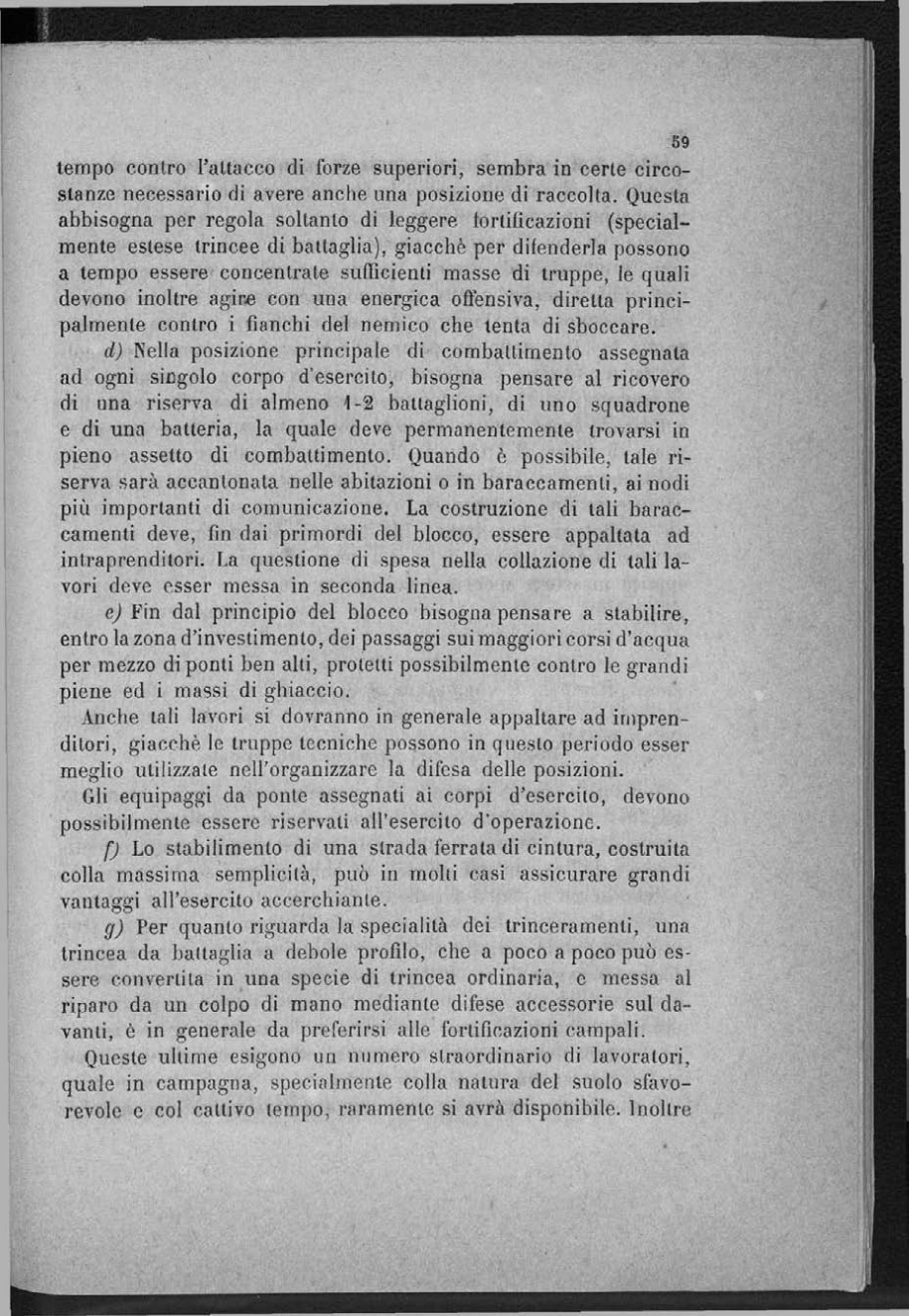 59

tempo contro l'attacco di forze superiori, sembra in certe circostanze necessario di avere anche una posizione di raccolta. Questa abbisogna per regola soltanto di leggere fortificazioni (specialmente estese trincee di battaglia), giacchè per difenderla possono a tempo essere concentrate sufficienti masse di truppe, le quali devono inoltre agire con una energica offensiva, diretta principalmente contro i fianchi del nemico che tenta di sboccare.

d) Nella posizione principale di combattimento assegnata ad ogni singolo corpo d'esercito, bisogna pensare al ricovero di una riserva di almeno 1-2 battaglioni, di uno squadrone e di una batteria, la quale deve permanentemente trovarsi in pieno assetto di combattimento. Quando è possibile, tale riserva sarà accantonata nelle abitazioni o in baraccamenti, ai nodi più importanti di comunicazione. La costruzione di tali baraccamenti deve, fin dai primordi del blocco, essere appaltata ad intraprenditori. La questione di spesa nella collazione di tali lavori deve esser messa in seconda linea.

e) Fin dal principio del blocco bisogna pensare a stabilire, entro la zona d'investimento, dei passaggi sui maggiori corsi d'acqua per mezzo di ponti ben alti, protetti possibilmente contro le grandi piene ed i massi di ghiaccio.

Anche tali lavori si dovranno in generale appaltare ad imprenditori, giacchè le truppe tecniche possono in questo periodo esser meglio utilizzate nell'organizzare la difesa delle posizioni.

Gli equipaggi da ponte assegnati ai corpi d'esercito, devono possibilmente essere riservati all'esercito d'operazione.

f) Lo stabilimento di una strada ferrata di cintura, costruita colla massima semplicità, può in molti casi assicurare grandi vantaggi all'esercito accerchiante.

g) Per quanto riguarda la specialità dei trinceramenti, una trincea da battaglia a debole profilo, che a poco a poco può essere convertita in una specie di trincea ordinaria, e messa al riparo da un colpo di mano mediante difese accessorie sul davanti, è in generale da preferirsi alle fortificazioni campali.

Queste ultime esigono un numero straordinario di lavoratori, quale in campagna, specialmente colla natura del suolo sfavorevole e col cattivo tempo, raramente si avrà disponibile. Inoltre